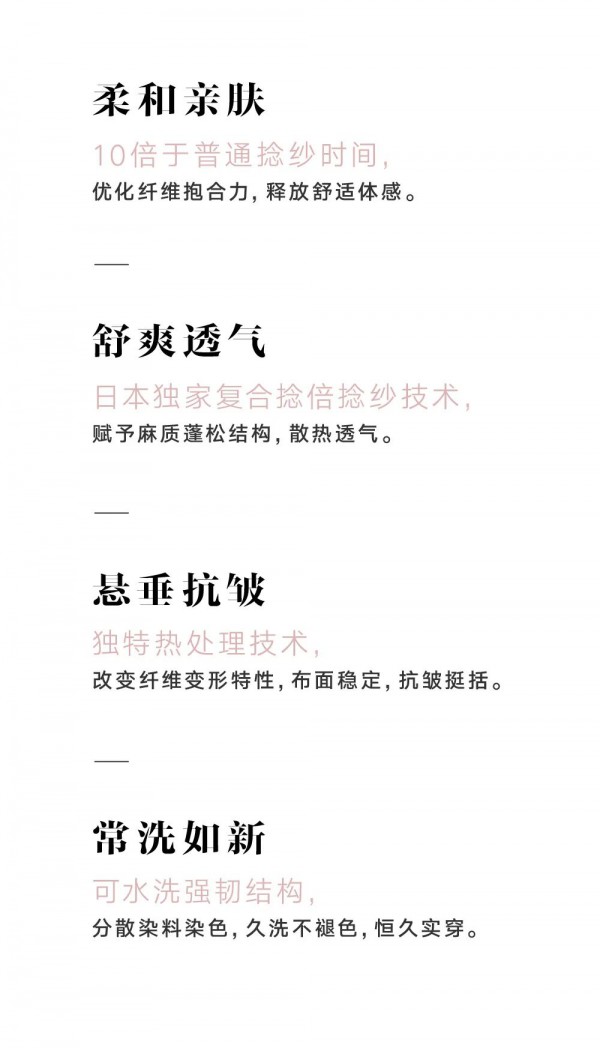 柔和亲肤

10倍于普通捻纱时间,
优化纤维抱合力,释放舒适体感。

—

舒爽透气

日本独家复合捻倍捻纱技术,
赋予麻质蓬松结构,散热透气。

—

悬垂抗皱

独特热处理技术,
改变纤维变形特性,布面稳定,抗皱挺括。

—

常洗如新

可水洗强韧结构,
分散染料染色,久洗不褪色,恒久实穿。